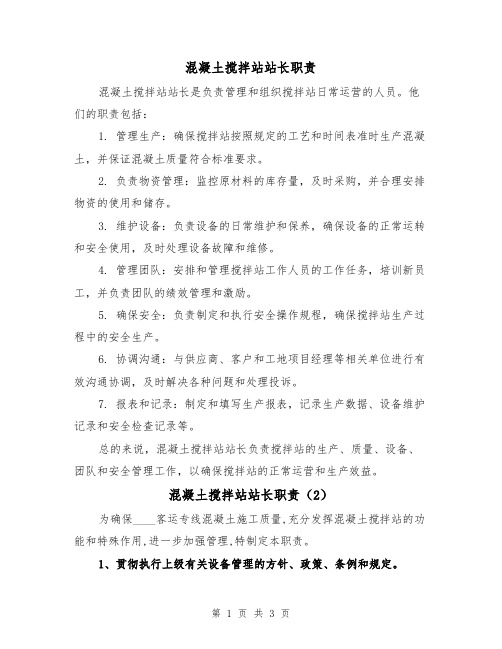 混凝土搅拌站站长职责

混凝土搅拌站站长是负责管理和组织搅拌站日常运营的人员。他们的职责包括：

1. 管理生产：确保搅拌站按照规定的工艺和时间表准时生产混凝土，并保证混凝土质量符合标准要求。

2. 负责物资管理：监控原材料的库存量，及时采购，并合理安排物资的使用和储存。

3. 维护设备：负责设备的日常维护和保养，确保设备的正常运转和安全使用，及时处理设备故障和维修。

4. 管理团队：安排和管理搅拌站工作人员的工作任务，培训新员工，并负责团队的绩效管理和激励。

5. 确保安全：负责制定和执行安全操作规程，确保搅拌站生产过程中的安全生产。

6. 协调沟通：与供应商、客户和工地项目经理等相关单位进行有效沟通协调，及时解决各种问题和处理投诉。

7. 报表和记录：制定和填写生产报表，记录生产数据、设备维护记录和安全检查记录等。

总的来说，混凝土搅拌站站长负责搅拌站的生产、质量、设备、团队和安全管理工作，以确保搅拌站的正常运营和生产效益。

混凝土搅拌站站长职责（2）

为确保____客运专线混凝土施工质量,充分发挥混凝土搅拌站的功能和特殊作用,进一步加强管理,特制定本职责。

1、贯彻执行上级有关设备管理的方针、政策、条例和规定。

第 1 页 共 3 页